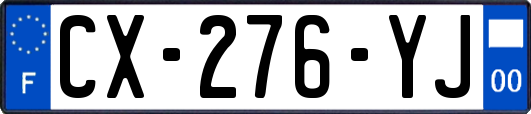 F
CX-276-YJ
00